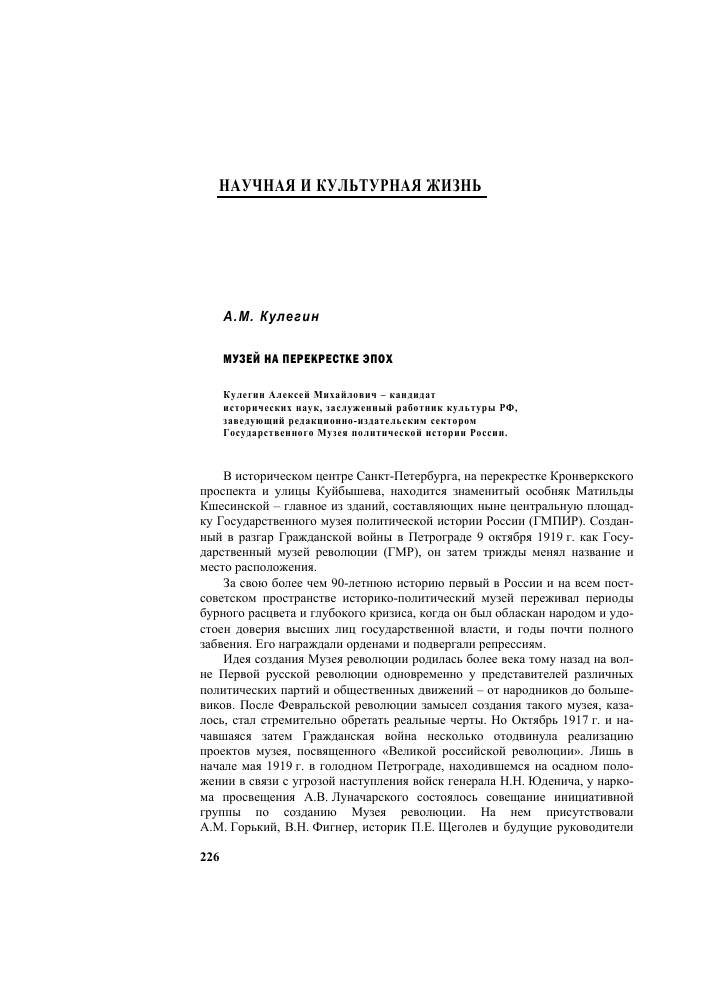 НАУЧНАЯ И КУЛЬТУРНАЯ ЖИЗНЬ

А.М. Кулегин

МУЗЕЙ НА ПЕРЕКРЕСТКЕ ЭПОХ

Кулегин Алексей Михайлович – кандидат исторических наук, заслуженный работник культуры РФ, заведующий редакционно-издательским сектором Государственного Музея политической истории России.

В историческом центре Санкт-Петербурга, на перекрестке Кронверкского проспекта и улицы Куйбышева, находится знаменитый особняк Матильды Кшесинской – главное из зданий, составляющих ныне центральную площадку Государственного музея политической истории России (ГМПИР). Созданный в разгар Гражданской войны в Петрограде 9 октября 1919 г. как Государственный музей революции (ГМР), он затем трижды менял название и место расположения.

За свою более чем 90-летнюю историю первый в России и на всем постсоветском пространстве историко-политический музей переживал периоды бурного расцвета и глубокого кризиса, когда он был обласкан народом и удостоен доверия высших лиц государственной власти, и годы почти полного забвения. Его награждали орденами и подвергали репрессиям.

Идея создания Музея революции родилась более века тому назад на волне Первой русской революции одновременно у представителей различных политических партий и общественных движений – от народников до большевиков. После Февральской революции замысел создания такого музея, казалось, стал стремительно обретать реальные черты. Но Октябрь 1917 г. и начавшаяся затем Гражданская война несколько отодвинула реализацию проектов музея, посвященного «Великой российской революции». Лишь в начале мая 1919 г. в голодном Петрограде, находившемся на осадном положении в связи с угрозой наступления войск генерала Н.Н. Юденича, у наркома просвещения А.В. Луначарского состоялось совещание инициативной группы по созданию Музея революции. На нем присутствовали А.М. Горький, В.Н. Фигнер, историк П.Е. Щеголев и будущие руководители

226